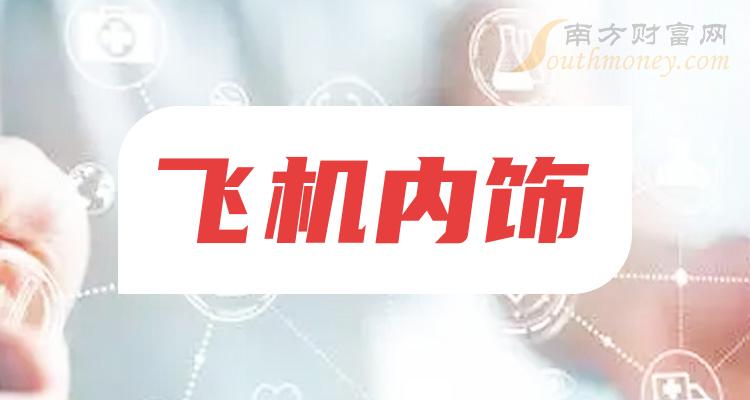 南方财富网
Southmoney.com

飞机内饰